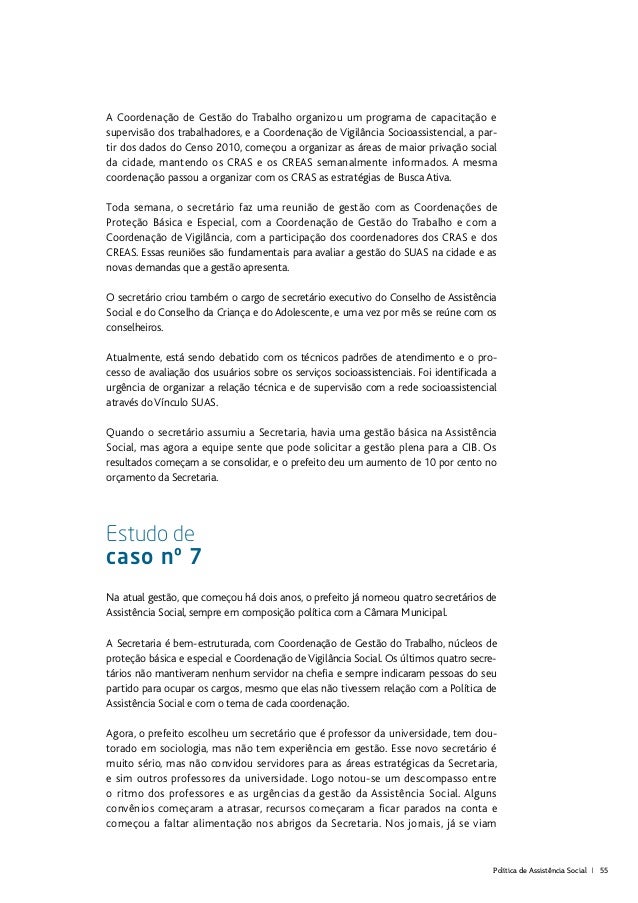 A Coordenação de Gestão do Trabalho organizou um programa de capacitação e supervisão dos trabalhadores, e a Coordenação de Vigilância Socioassistencial, a partir dos dados do Censo 2010, começou a organizar as áreas de maior privação social da cidade, mantendo os CRAS e os CREAS semanalmente informados. A mesma coordenação passou a organizar com os CRAS as estratégias de Busca Ativa.

Toda semana, o secretário faz uma reunião de gestão com as Coordenações de Proteção Básica e Especial, com a Coordenação de Gestão do Trabalho e com a Coordenação de Vigilância, com a participação dos coordenadores dos CRAS e dos CREAS. Essas reuniões são fundamentais para avaliar a gestão do SUAS na cidade e as novas demandas que a gestão apresenta.

O secretário criou também o cargo de secretário executivo do Conselho de Assistência Social e do Conselho da Criança e do Adolescente, e uma vez por mês se reúne com os conselheiros.

Atualmente, está sendo debatido com os técnicos padrões de atendimento e o processo de avaliação dos usuários sobre os serviços socioassistenciais. Foi identificada a urgência de organizar a relação técnica e de supervisão com a rede socioassistencial através do Vínculo SUAS.

Quando o secretário assumiu a Secretaria, havia uma gestão básica na Assistência Social, mas agora a equipe sente que pode solicitar a gestão plena para a CIB. Os resultados começam a se consolidar, e o prefeito deu um aumento de 10 por cento no orçamento da Secretaria.

Estudo de
caso nº 7

Na atual gestão, que começou há dois anos, o prefeito já nomeou quatro secretários de Assistência Social, sempre em composição política com a Câmara Municipal.

A Secretaria é bem-estruturada, com Coordenação de Gestão do Trabalho, núcleos de proteção básica e especial e Coordenação de Vigilância Social. Os últimos quatro secretários não mantiveram nenhum servidor na chefia e sempre indicaram pessoas do seu partido para ocupar os cargos, mesmo que elas não tivessem relação com a Política de Assistência Social e com o tema de cada coordenação.

Agora, o prefeito escolheu um secretário que é professor da universidade, tem doutorado em sociologia, mas não tem experiência em gestão. Esse novo secretário é muito sério, mas não convidou servidores para as áreas estratégicas da Secretaria, e sim outros professores da universidade. Logo notou-se um descompasso entre o ritmo dos professores e as urgências da gestão da Assistência Social. Alguns convênios começaram a atrasar, recursos começaram a ficar parados na conta e começou a faltar alimentação nos abrigos da Secretaria. Nos jornais, já se viam

Política de Assistência Social | 55